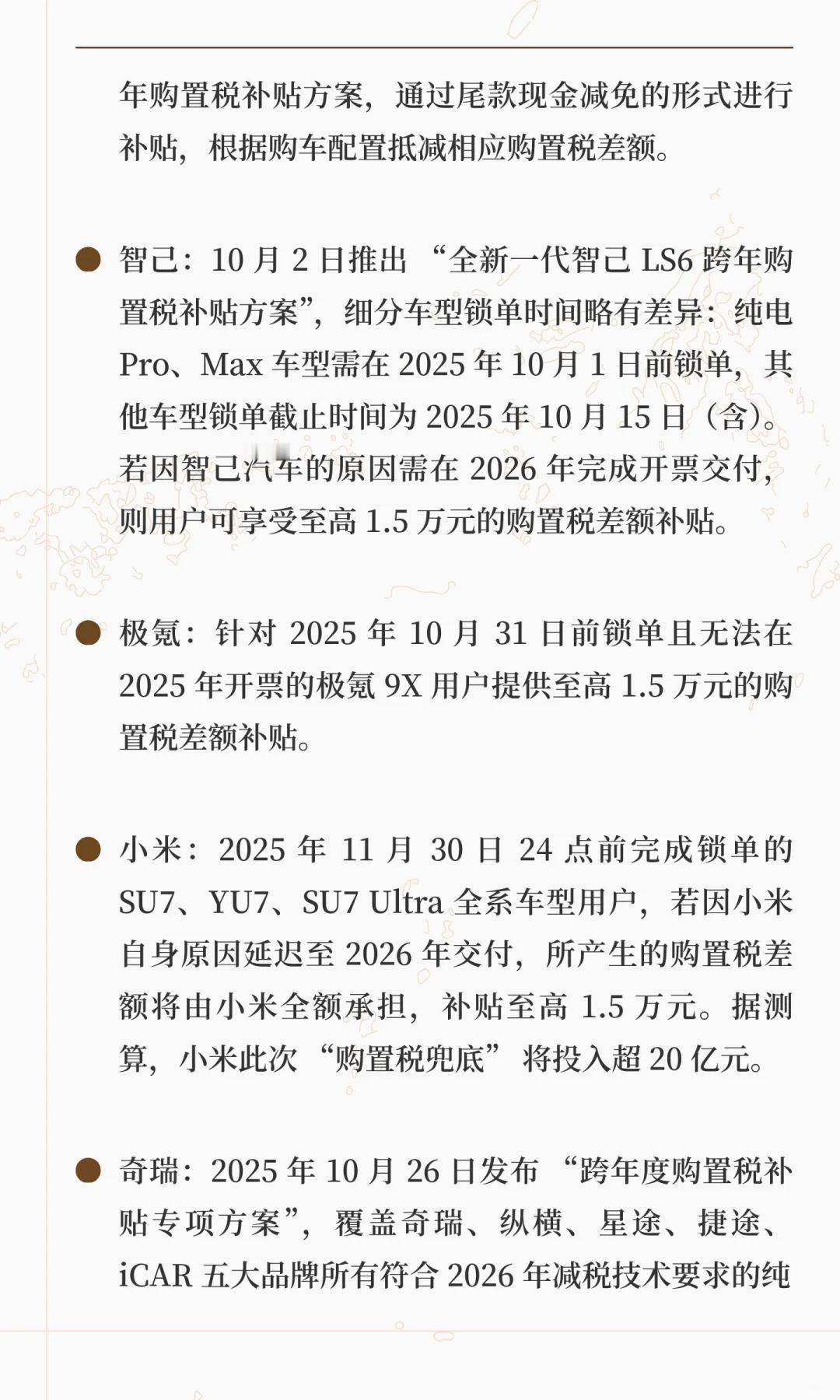 年购置税补贴方案，通过尾款现金减免的形式进行补贴，根据购车配置抵减相应购置税差额。

• 智己：10月2日推出“全新一代智己LS6跨年购置税补贴方案”，细分车型锁单时间略有差异：纯电Pro、Max车型需在2025年10月1日前锁单，其他车型锁单截止时间为2025年10月15日（含）。若因智己汽车的原因需在2026年完成开票交付，则用户可享受至高1.5万元的购置税差额补贴。

• 极氪：针对2025年10月31日前锁单且无法在2025年开票的极氪9X用户提供至高1.5万元的购置税差额补贴。

• 小米：2025年11月30日24点前完成锁单的SU7、YU7、SU7 Ultra全系车型用户，若因小米自身原因延迟至2026年交付，所产生的购置税差额将由小米全额承担，补贴至高1.5万元。据测算，小米此次“购置税兜底”将投入超20亿元。

• 奇瑞：2025年10月26日发布“跨年度购置税补贴专项方案”，覆盖奇瑞、纵横、星途、捷途、iCAR五大品牌所有符合2026年减税技术要求的纯